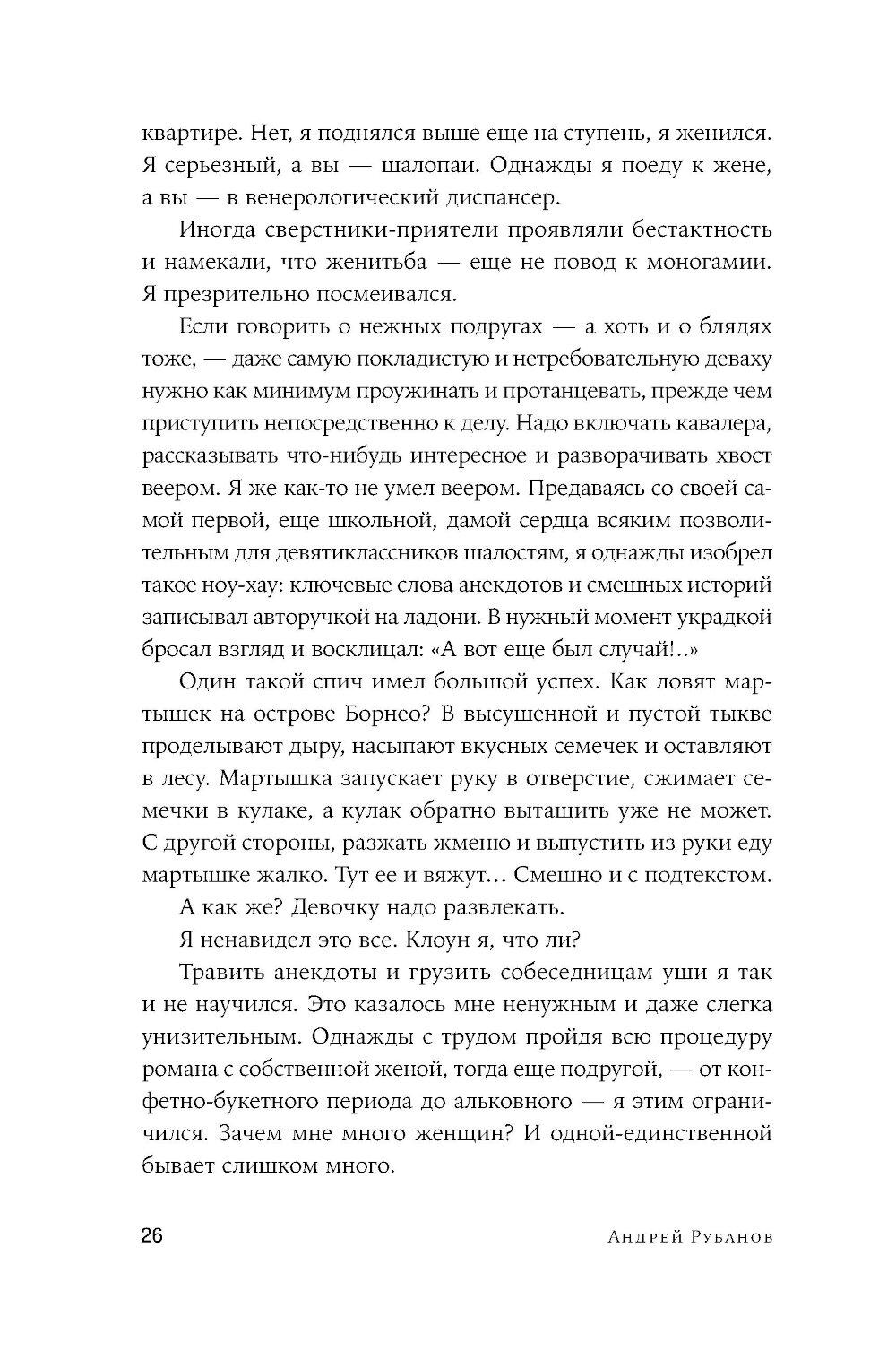 квартире. Нет, я поднялся выше еще на ступень, я женился. Я серьезный, а вы — шалопаи. Однажды я поеду к жене, а вы — в венерологический диспансер.

Иногда сверстники-приятели проявляли бестактность и намекали, что женитьба — еще не повод к моногамии. Я презрительно посмеивался.

Если говорить о нежных подругах — а хоть и о блядях тоже, — даже самую покладистую и нетребовательную деваху нужно как минимум проужинать и протанцевать, прежде чем приступить непосредственно к делу. Надо включать кавалера, рассказывать что-нибудь интересное и разворачивать хвост веером. Я же как-то не умел веером. Предаваясь со своей самой первой, еще школьной, дамой сердца всяким позволительным для девятиклассников шалостям, я однажды изобрел такое ноу-хау: ключевые слова анекдотов и смешных историй записывал авторучкой на ладони. В нужный момент украдкой бросал взгляд и восклицал: «А вот еще был случай!..»

Один такой спич имел большой успех. Как ловят мартышек на острове Борнео? В высушенной и пустой тыкве проделывают дыру, насыпают вкусных семечек и оставляют в лесу. Мартышка запускает руку в отверстие, сжимает семечки в кулаке, а кулак обратно вытащить уже не может. С другой стороны, разжать жменю и выпустить из руки еду мартышке жалко. Тут ее и вяжут... Смешно и с подтекстом.

А как же? Девочку надо развлекать.

Я ненавидел это все. Клоун я, что ли?

Травить анекдоты и грузить собеседницам уши я так и не научился. Это казалось мне ненужным и даже слегка унизительным. Однажды с трудом пройдя всю процедуру романа с собственной женой, тогда еще подругой, — от конфетно-букетного периода до альковного — я этим ограничился. Зачем мне много женщин? И одной-единственной бывает слишком много.

26 Андрей Рубанов